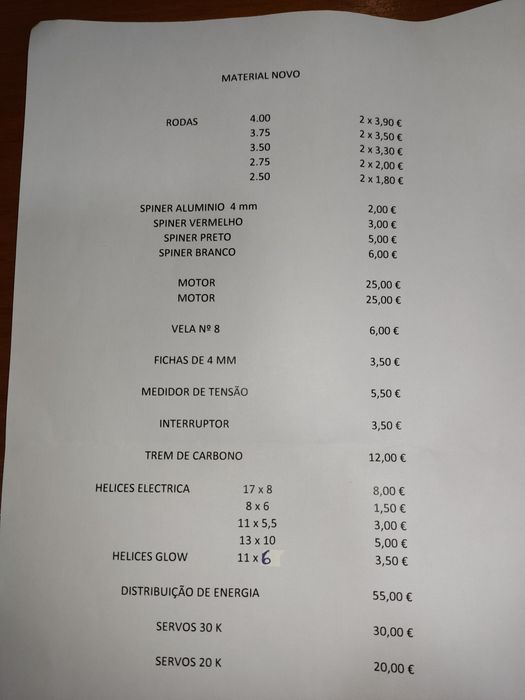 MATERIAL NOVO

| | | |
|---|---|---|
| RODAS | 4.00 | 2 x 3,90 € |
| | 3.75 | 2 x 3,50 € |
| | 3.50 | 2 x 3,30 € |
| | 2.75 | 2 x 2,00 € |
| | 2.50 | 2 x 1,80 € |
| SPINER ALUMINIO 4 mm | | 2,00 € |
| SPINER VERMELHO | | 3,00 € |
| SPINER PRETO | | 5,00 € |
| SPINER BRANCO | | 6,00 € |
| MOTOR | | 25,00 € |
| MOTOR | | 25,00 € |
| VELA Nº 8 | | 6,00 € |
| FICHAS DE 4 MM | | 3,50 € |
| MEDIDOR DE TENSÃO | | 5,50 € |
| INTERRUPTOR | | 3,50 € |
| TREM DE CARBONO | | 12,00 € |
| HELICES ELECTRICA | 17 x 8 | 8,00 € |
| | 8 x 6 | 1,50 € |
| | 11 x 5,5 | 3,00 € |
| | 13 x 10 | 5,00 € |
| HELICES GLOW | 11 x 6 | 3,50 € |
| DISTRIBUIÇÃO DE ENERGIA | | 55,00 € |
| SERVOS 30 K | | 30,00 € |
| SERVOS 20 K | | 20,00 € |